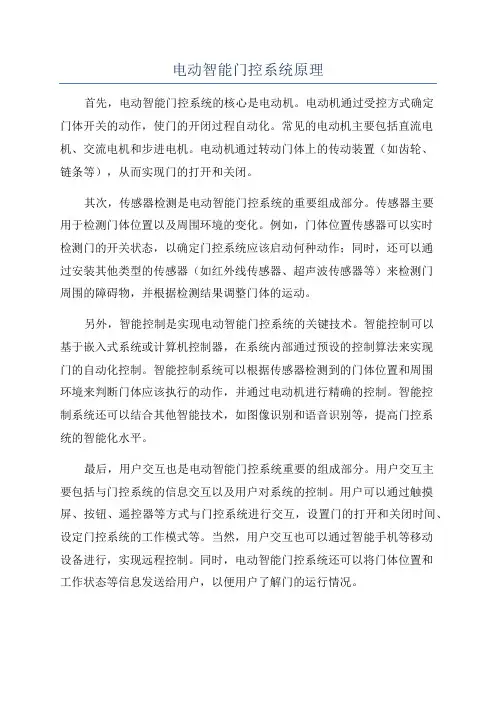 电动智能门控系统原理

首先，电动智能门控系统的核心是电动机。电动机通过受控方式确定门体开关的动作，使门的开闭过程自动化。常见的电动机主要包括直流电机、交流电机和步进电机。电动机通过转动门体上的传动装置（如齿轮、链条等），从而实现门的打开和关闭。

其次，传感器检测是电动智能门控系统的重要组成部分。传感器主要用于检测门体位置以及周围环境的变化。例如，门体位置传感器可以实时检测门的开关状态，以确定门控系统应该启动何种动作；同时，还可以通过安装其他类型的传感器（如红外线传感器、超声波传感器等）来检测门周围的障碍物，并根据检测结果调整门体的运动。

另外，智能控制是实现电动智能门控系统的关键技术。智能控制可以基于嵌入式系统或计算机控制器，在系统内部通过预设的控制算法来实现门的自动化控制。智能控制系统可以根据传感器检测到的门体位置和周围环境来判断门体应该执行的动作，并通过电动机进行精确的控制。智能控制系统还可以结合其他智能技术，如图像识别和语音识别等，提高门控系统的智能化水平。

最后，用户交互也是电动智能门控系统重要的组成部分。用户交互主要包括与门控系统的信息交互以及用户对系统的控制。用户可以通过触摸屏、按钮、遥控器等方式与门控系统进行交互，设置门的打开和关闭时间、设定门控系统的工作模式等。当然，用户交互也可以通过智能手机等移动设备进行，实现远程控制。同时，电动智能门控系统还可以将门体位置和工作状态等信息发送给用户，以便用户了解门的运行情况。